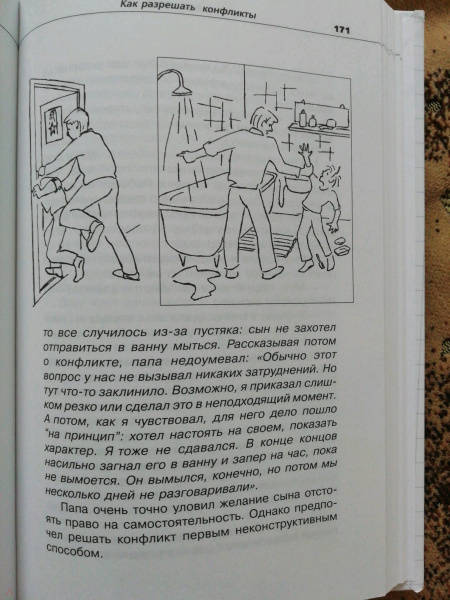 Как разрешать конфликты

171

то все случилось из-за пустяка: сын не захотел отправиться в ванну мыться. Рассказывая потом о конфликте, папа недоумевал: «Обычно этот вопрос у нас не вызывал никаких затруднений. Но тут что-то заклинило. Возможно, я приказал слишком резко или сделал это в неподходящий момент. А потом, как я чувствовал, для него дело пошло "на принцип": хотел настоять на своем, показать характер. Я тоже не сдавался. В конце концов насильно загнал его в ванну и запер на час, пока не вымоется. Он вымылся, конечно, но потом мы несколько дней не разговаривали».

Папа очень точно уловил желание сына отстоять право на самостоятельность. Однако предпочел решать конфликт первым неконструктивным способом.